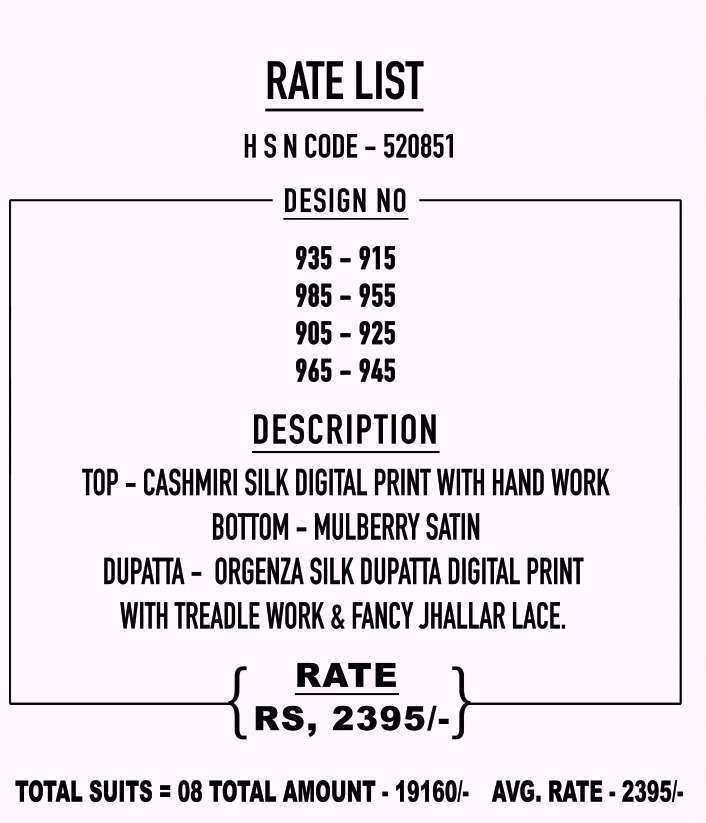 RATE LIST

H S N CODE - 520851

DESIGN NO

935 - 915
985 - 955
905 - 925
965 - 945

DESCRIPTION

TOP - CASHMIRI SILK DIGITAL PRINT WITH HAND WORK
BOTTOM - MULBERRY SATIN
DUPATTA - ORGENZA SILK DUPATTA DIGITAL PRINT WITH TREADLE WORK & FANCY JHALLAR LACE.

RATE
RS, 2395/-

TOTAL SUITS = 08 TOTAL AMOUNT - 19160/- AVG. RATE - 2395/-